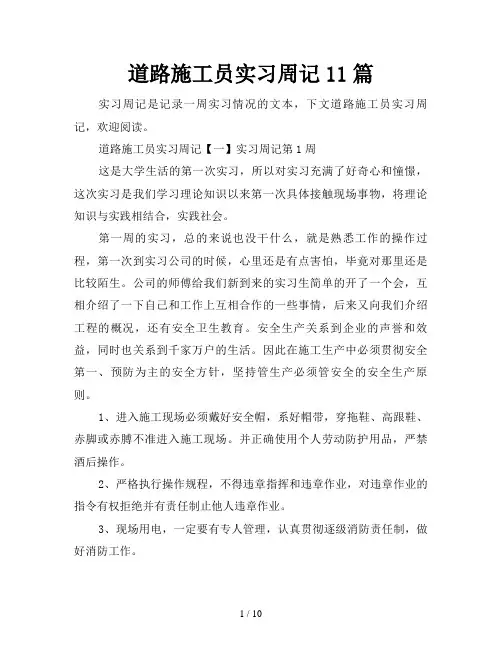 道路施工员实习周记11篇

实习周记是记录一周实习情况的文本，下文道路施工员实习周记，欢迎阅读。

道路施工员实习周记【一】实习周记第1周

这是大学生活的第一次实习，所以对实习充满了好奇心和憧憬，这次实习是我们学习理论知识以来第一次具体接触现场事物，将理论知识与实践相结合，实践社会。

第一周的实习，总的来说也没干什么，就是熟悉工作的操作过程，第一次到实习公司的时候，心里还是有点害怕，毕竟对那里还是比较陌生。公司的师傅给我们新到来的实习生简单的开了一个会，互相介绍了一下自己和工作上互相合作的一些事情，后来又向我们介绍工程的概况，还有安全卫生教育。安全生产关系到企业的声誉和效益，同时也关系到千家万户的生活。因此在施工生产中必须贯彻安全第一、预防为主的安全方针，坚持管生产必须管安全的安全生产原则。

1、进入施工现场必须戴好安全帽，系好帽带，穿拖鞋、高跟鞋、赤脚或赤膊不准进入施工现场。并正确使用个人劳动防护用品，严禁酒后操作。

2、严格执行操作规程，不得违章指挥和违章作业，对违章作业的指令有权拒绝并有责任制止他人违章作业。

3、现场用电，一定要有专人管理，认真贯彻逐级消防责任制，做好消防工作。

1 / 10